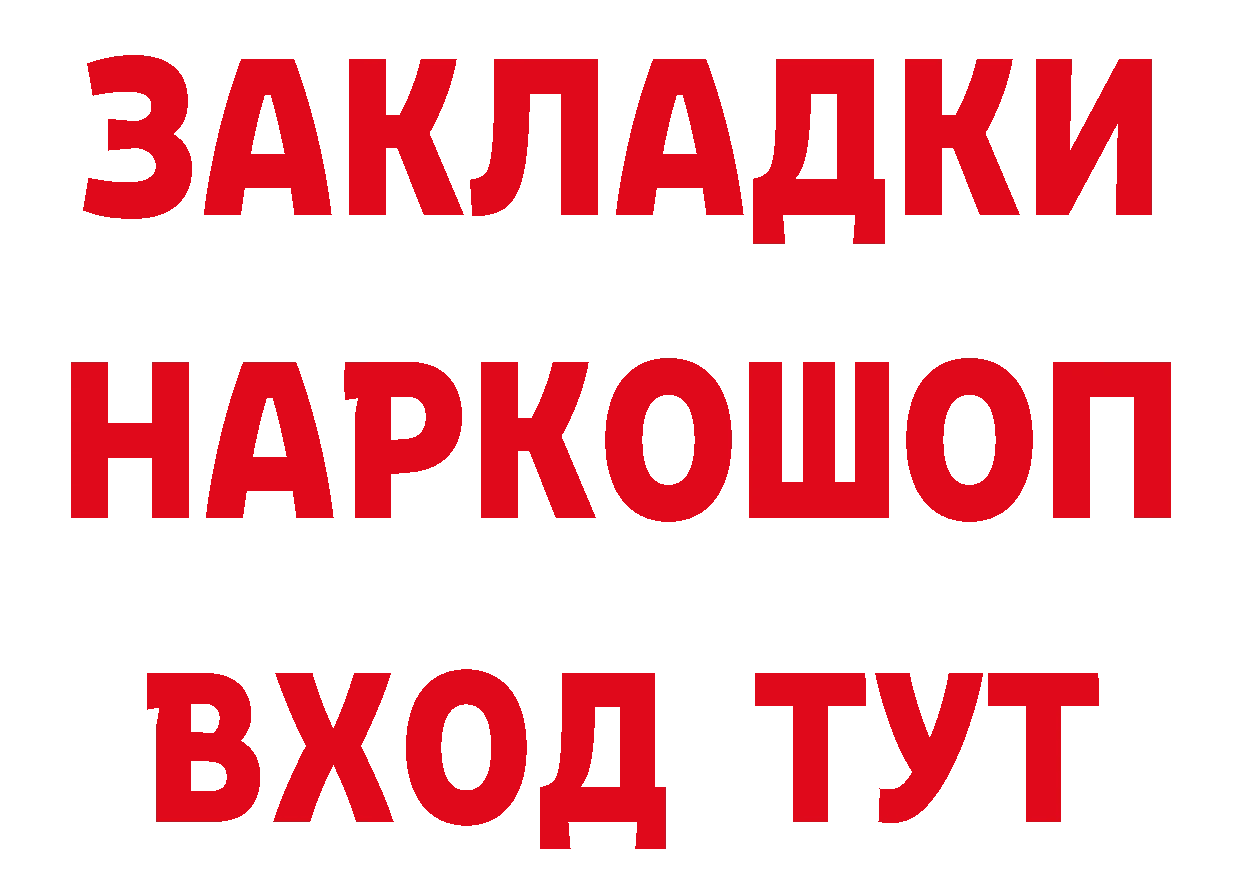 ЗАКЛАДКИ
НАРКОШОП
ВХОД ТУТ